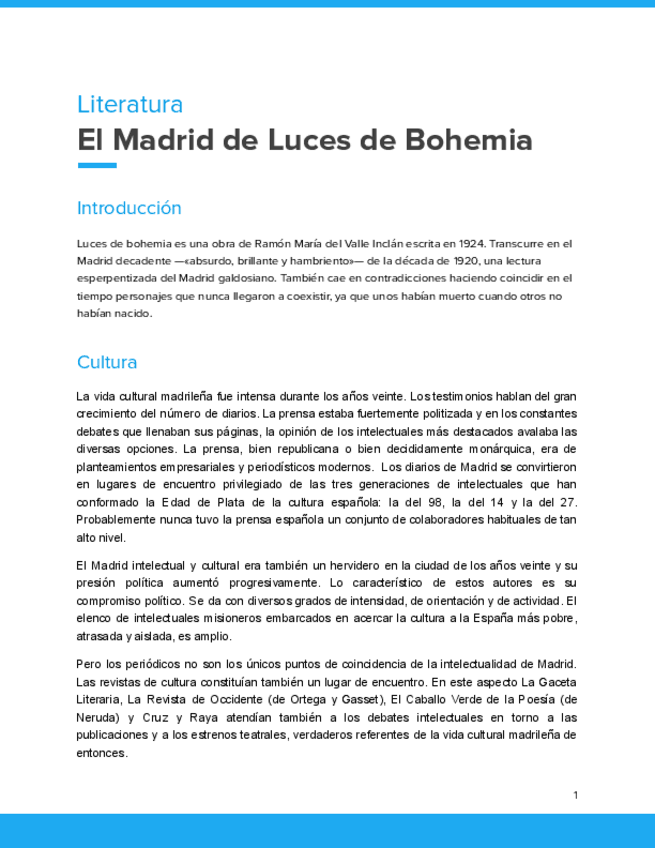 Literatura
El Madrid de Luces de Bohemia

Introducción

Luces de bohemia es una obra de Ramón María del Valle Inclán escrita en 1924. Transcurre en el Madrid decadente —«absurdo, brillante y hambriento»— de la década de 1920, una lectura esperpentizada del Madrid galdosiano. También cae en contradicciones haciendo coincidir en el tiempo personajes que nunca llegaron a coexistir, ya que unos habían muerto cuando otros no habían nacido.

Cultura

La vida cultural madrileña fue intensa durante los años veinte. Los testimonios hablan del gran crecimiento del número de diarios. La prensa estaba fuertemente politizada y en los constantes debates que llenaban sus páginas, la opinión de los intelectuales más destacados avalaba las diversas opciones. La prensa, bien republicana o bien decididamente monárquica, era de planteamientos empresariales y periodísticos modernos. Los diarios de Madrid se convirtieron en lugares de encuentro privilegiado de las tres generaciones de intelectuales que han conformado la Edad de Plata de la cultura española: la del 98, la del 14 y la del 27. Probablemente nunca tuvo la prensa española un conjunto de colaboradores habituales de tan alto nivel.

El Madrid intelectual y cultural era también un hervidero en la ciudad de los años veinte y su presión política aumentó progresivamente. Lo característico de estos autores es su compromiso político. Se da con diversos grados de intensidad, de orientación y de actividad. El elenco de intelectuales misioneros embarcados en acercar la cultura a la España más pobre, atrasada y aislada, es amplio.

Pero los periódicos no son los únicos puntos de coincidencia de la intelectualidad de Madrid. Las revistas de cultura constituían también un lugar de encuentro. En este aspecto La Gaceta Literaria, La Revista de Occidente (de Ortega y Gasset), El Caballo Verde de la Poesía (de Neruda) y Cruz y Raya atendían también a los debates intelectuales en torno a las publicaciones y a los estrenos teatrales, verdaderos referentes de la vida cultural madrileña de entonces.

1